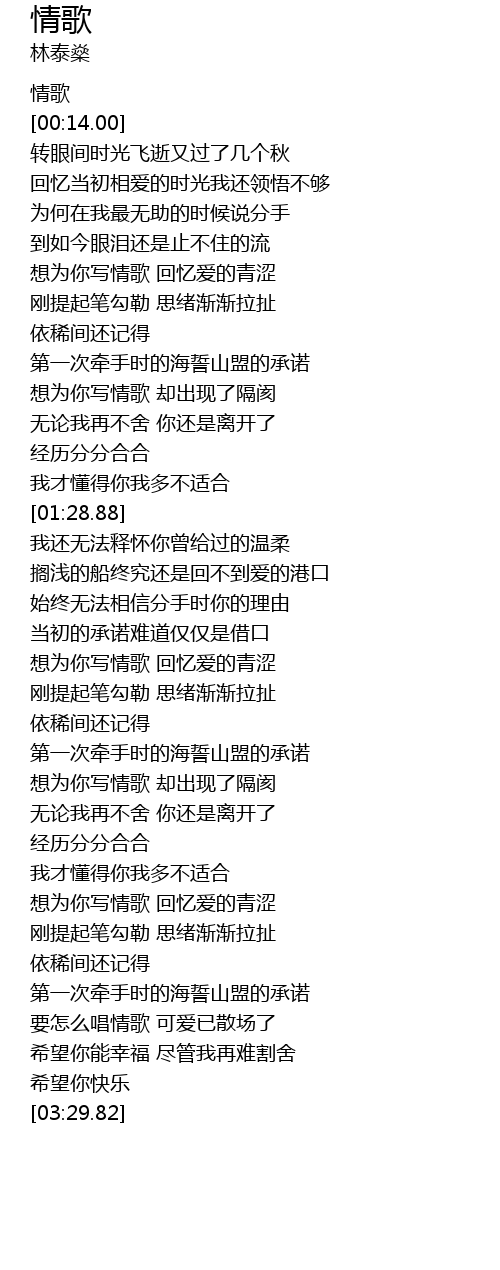 情歌
林泰燊

情歌
[00:14.00]
转眼间时光飞逝又过了几个秋
回忆当初相爱的时光我还领悟不够
为何在我最无助的时候说分手
到如今眼泪还是止不住的流
想为你写情歌 回忆爱的青涩
刚提起笔勾勒 思绪渐渐拉扯
依稀间还记得
第一次牵手时的海誓山盟的承诺
想为你写情歌 却出现了隔阂
无论我再不舍 你还是离开了
经历分分合合
我才懂得你我多不适合
[01:28.88]
我还无法释怀你曾给过的温柔
搁浅的船终究还是回不到爱的港口
始终无法相信分手时你的理由
当初的承诺难道仅仅是借口
想为你写情歌 回忆爱的青涩
刚提起笔勾勒 思绪渐渐拉扯
依稀间还记得
第一次牵手时的海誓山盟的承诺
想为你写情歌 却出现了隔阂
无论我再不舍 你还是离开了
经历分分合合
我才懂得你我多不适合
想为你写情歌 回忆爱的青涩
刚提起笔勾勒 思绪渐渐拉扯
依稀间还记得
第一次牵手时的海誓山盟的承诺
要怎么唱情歌 可爱已散场了
希望你能幸福 尽管我再难割舍
希望你快乐
[03:29.82]